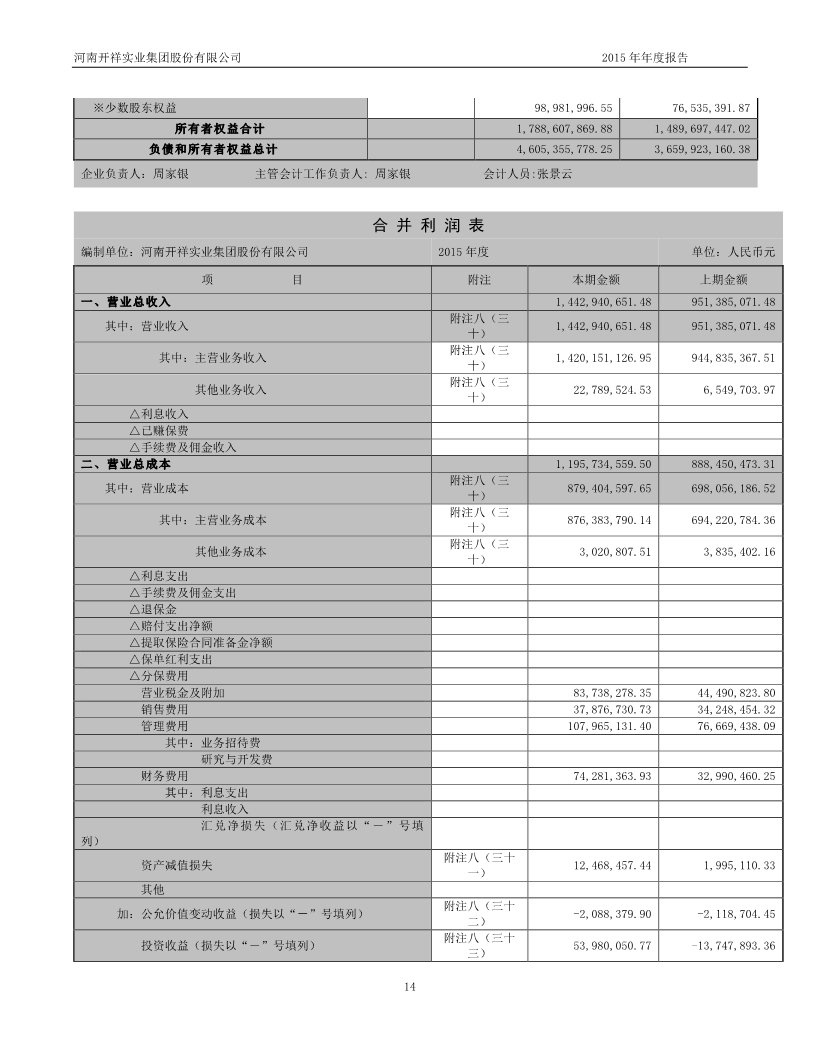 河南开祥实业集团股份有限公司　　　　2015 年年度报告

| ※少数股东权益 | | 98,981,996.55 | 76,535,391.87 |
|---|---|---|---|
| 所有者权益合计 | | 1,788,607,869.88 | 1,489,697,447.02 |
| 负债和所有者权益总计 | | 4,605,355,778.25 | 3,659,923,160.38 |

企业负责人：周家银　　主管会计工作负责人：周家银　　会计人员:张景云

合 并 利 润 表

编制单位：河南开祥实业集团股份有限公司　　2015 年度　　单位：人民币元

| 项　　目 | 附注 | 本期金额 | 上期金额 |
|---|---|---|---|
| 一、营业总收入 | | 1,442,940,651.48 | 951,385,071.48 |
| 其中：营业收入 | 附注八（三十） | 1,442,940,651.48 | 951,385,071.48 |
| 其中：主营业务收入 | 附注八（三十） | 1,420,151,126.95 | 944,835,367.51 |
| 其他业务收入 | 附注八（三十） | 22,789,524.53 | 6,549,703.97 |
| △利息收入 | | | |
| △已赚保费 | | | |
| △手续费及佣金收入 | | | |
| 二、营业总成本 | | 1,195,734,559.50 | 888,450,473.31 |
| 其中：营业成本 | 附注八（三十） | 879,404,597.65 | 698,056,186.52 |
| 其中：主营业务成本 | 附注八（三十） | 876,383,790.14 | 694,220,784.36 |
| 其他业务成本 | 附注八（三十） | 3,020,807.51 | 3,835,402.16 |
| △利息支出 | | | |
| △手续费及佣金支出 | | | |
| △退保金 | | | |
| △赔付支出净额 | | | |
| △提取保险合同准备金净额 | | | |
| △保单红利支出 | | | |
| △分保费用 | | | |
| 营业税金及附加 | | 83,738,278.35 | 44,490,823.80 |
| 销售费用 | | 37,876,730.73 | 34,248,454.32 |
| 管理费用 | | 107,965,131.40 | 76,669,438.09 |
| 其中：业务招待费 | | | |
| 研究与开发费 | | | |
| 财务费用 | | 74,281,363.93 | 32,990,460.25 |
| 其中：利息支出 | | | |
| 利息收入 | | | |
| 汇兑净损失（汇兑净收益以“－”号填列） | | | |
| 资产减值损失 | 附注八（三十一） | 12,468,457.44 | 1,995,110.33 |
| 其他 | | | |
| 加：公允价值变动收益（损失以“－”号填列） | 附注八（三十二） | -2,088,379.90 | -2,118,704.45 |
| 投资收益（损失以“－”号填列） | 附注八（三十三） | 53,980,050.77 | -13,747,893.36 |

14